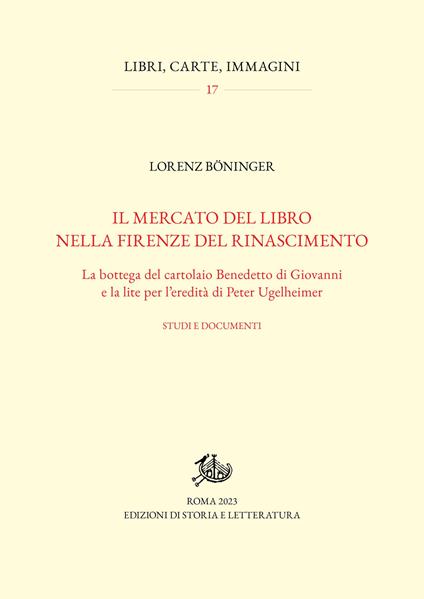 LIBRI, CARTE, IMMAGINI

17

LORENZ BÖNINGER

IL MERCATO DEL LIBRO
NELLA FIRENZE DEL RINASCIMENTO

La bottega del cartolaio Benedetto di Giovanni
e la lite per l'eredità di Peter Ugelheimer

STUDI E DOCUMENTI

ROMA 2023
EDIZIONI DI STORIA E LETTERATURA